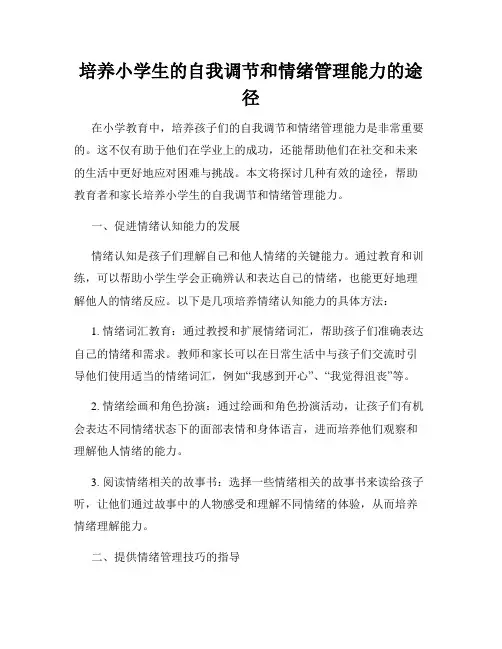 培养小学生的自我调节和情绪管理能力的途径

在小学教育中，培养孩子们的自我调节和情绪管理能力是非常重要的。这不仅有助于他们在学业上的成功，还能帮助他们在社交和未来的生活中更好地应对困难与挑战。本文将探讨几种有效的途径，帮助教育者和家长培养小学生的自我调节和情绪管理能力。

一、促进情绪认知能力的发展

情绪认知是孩子们理解自己和他人情绪的关键能力。通过教育和训练，可以帮助小学生学会正确辨认和表达自己的情绪，也能更好地理解他人的情绪反应。以下是几项培养情绪认知能力的具体方法：

1. 情绪词汇教育：通过教授和扩展情绪词汇，帮助孩子们准确表达自己的情绪和需求。教师和家长可以在日常生活中与孩子们交流时引导他们使用适当的情绪词汇，例如“我感到开心”、“我觉得沮丧”等。

2. 情绪绘画和角色扮演：通过绘画和角色扮演活动，让孩子们有机会表达不同情绪状态下的面部表情和身体语言，进而培养他们观察和理解他人情绪的能力。

3. 阅读情绪相关的故事书：选择一些情绪相关的故事书来读给孩子听，让他们通过故事中的人物感受和理解不同情绪的体验，从而培养情绪理解能力。

二、提供情绪管理技巧的指导